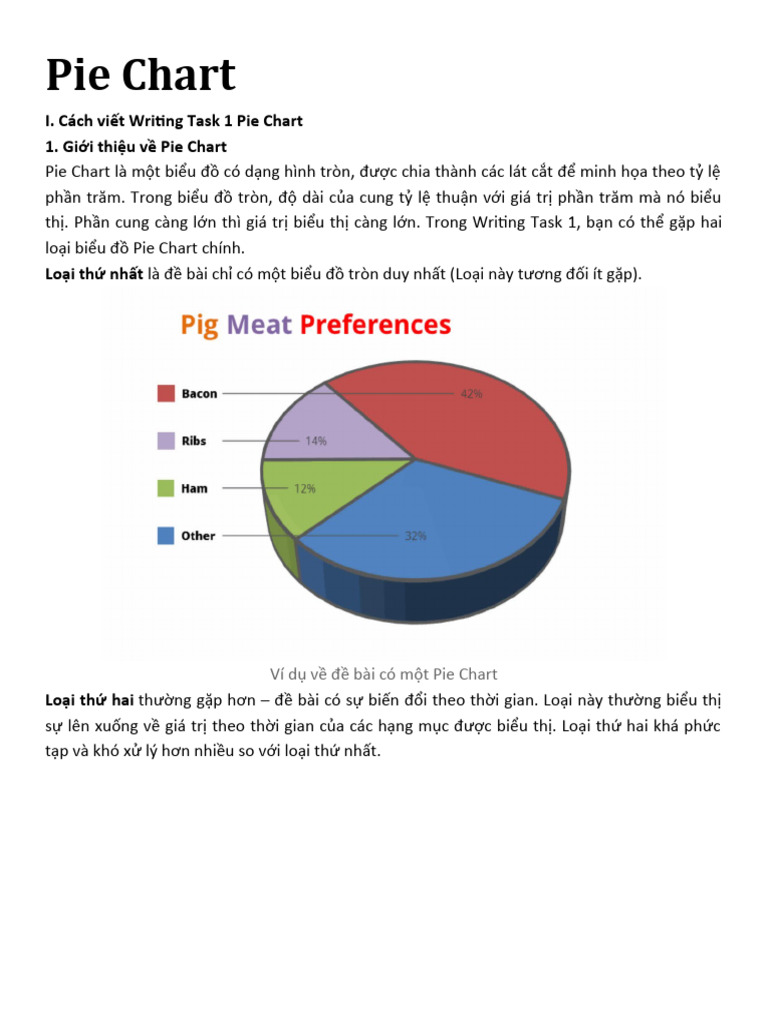 Pie Chart

I. Cách viết Writing Task 1 Pie Chart

1. Giới thiệu về Pie Chart

Pie Chart là một biểu đồ có dạng hình tròn, được chia thành các lát cắt để minh họa theo tỷ lệ phần trăm. Trong biểu đồ tròn, độ dài của cung tỷ lệ thuận với giá trị phần trăm mà nó biểu thị. Phần cung càng lớn thì giá trị biểu thị càng lớn. Trong Writing Task 1, bạn có thể gặp hai loại biểu đồ Pie Chart chính.

Loại thứ nhất là đề bài chỉ có một biểu đồ tròn duy nhất (Loại này tương đối ít gặp).

Pig Meat Preferences

Bacon
Ribs
Ham
Other

42%
14%
12%
32%

Ví dụ về đề bài có một Pie Chart

Loại thứ hai thường gặp hơn – đề bài có sự biến đổi theo thời gian. Loại này thường biểu thị sự lên xuống về giá trị theo thời gian của các hạng mục được biểu thị. Loại thứ hai khá phức tạp và khó xử lý hơn nhiều so với loại thứ nhất.